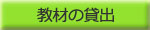 教材の貸出